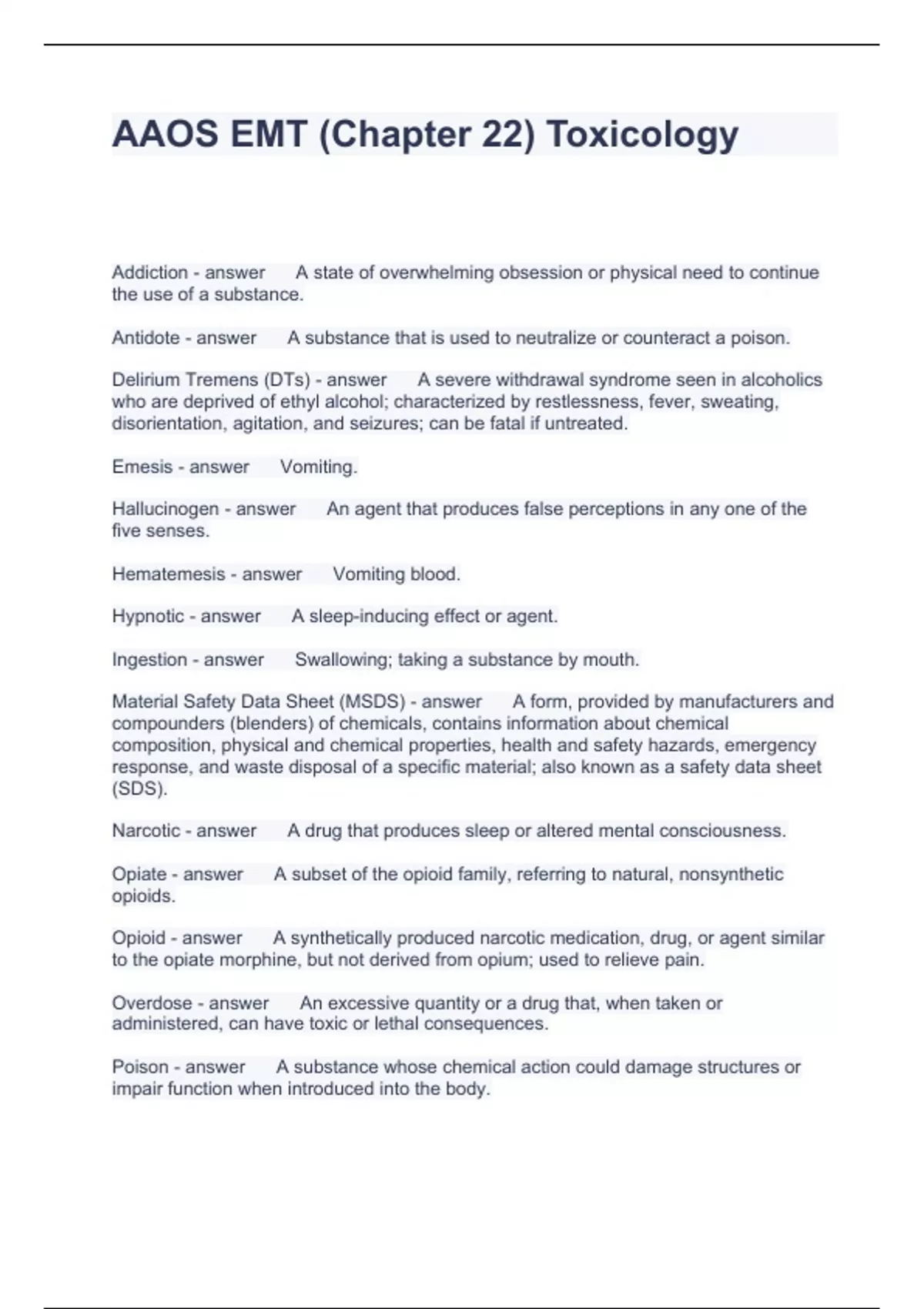 AAOS EMT (Chapter 22) Toxicology

Addiction - answer A state of overwhelming obsession or physical need to continue the use of a substance.

Antidote - answer A substance that is used to neutralize or counteract a poison.

Delirium Tremens (DTs) - answer A severe withdrawal syndrome seen in alcoholics who are deprived of ethyl alcohol; characterized by restlessness, fever, sweating, disorientation, agitation, and seizures; can be fatal if untreated.

Emesis - answer Vomiting.

Hallucinogen - answer An agent that produces false perceptions in any one of the five senses.

Hematemesis - answer Vomiting blood.

Hypnotic - answer A sleep-inducing effect or agent.

Ingestion - answer Swallowing; taking a substance by mouth.

Material Safety Data Sheet (MSDS) - answer A form, provided by manufacturers and compounders (blenders) of chemicals, contains information about chemical composition, physical and chemical properties, health and safety hazards, emergency response, and waste disposal of a specific material; also known as a safety data sheet (SDS).

Narcotic - answer A drug that produces sleep or altered mental consciousness.

Opiate - answer A subset of the opioid family, referring to natural, nonsynthetic opioids.

Opioid - answer A synthetically produced narcotic medication, drug, or agent similar to the opiate morphine, but not derived from opium; used to relieve pain.

Overdose - answer An excessive quantity or a drug that, when taken or administered, can have toxic or lethal consequences.

Poison - answer A substance whose chemical action could damage structures or impair function when introduced into the body.